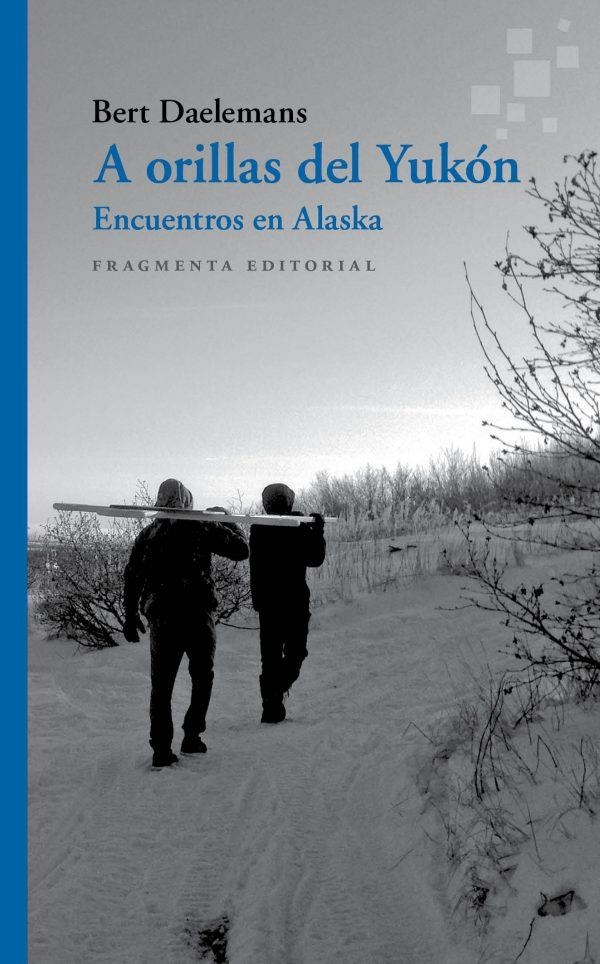 Bert Daelemans

A orillas del Yukón

Encuentros en Alaska

FRAGMENTA EDITORIAL